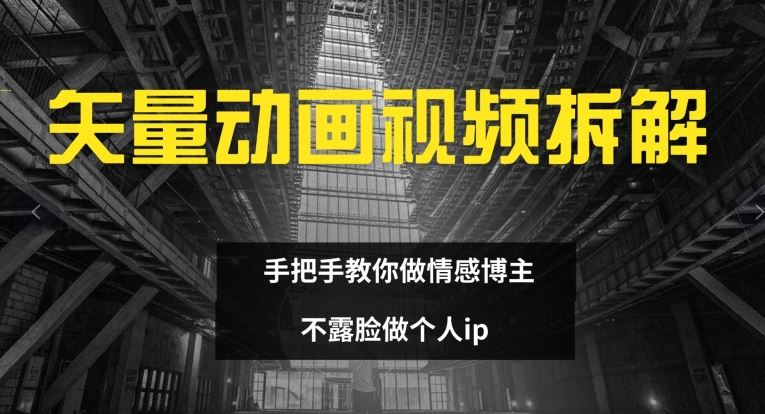 矢量动画视频拆解

手把手教你做情感博主

不露脸做个人ip